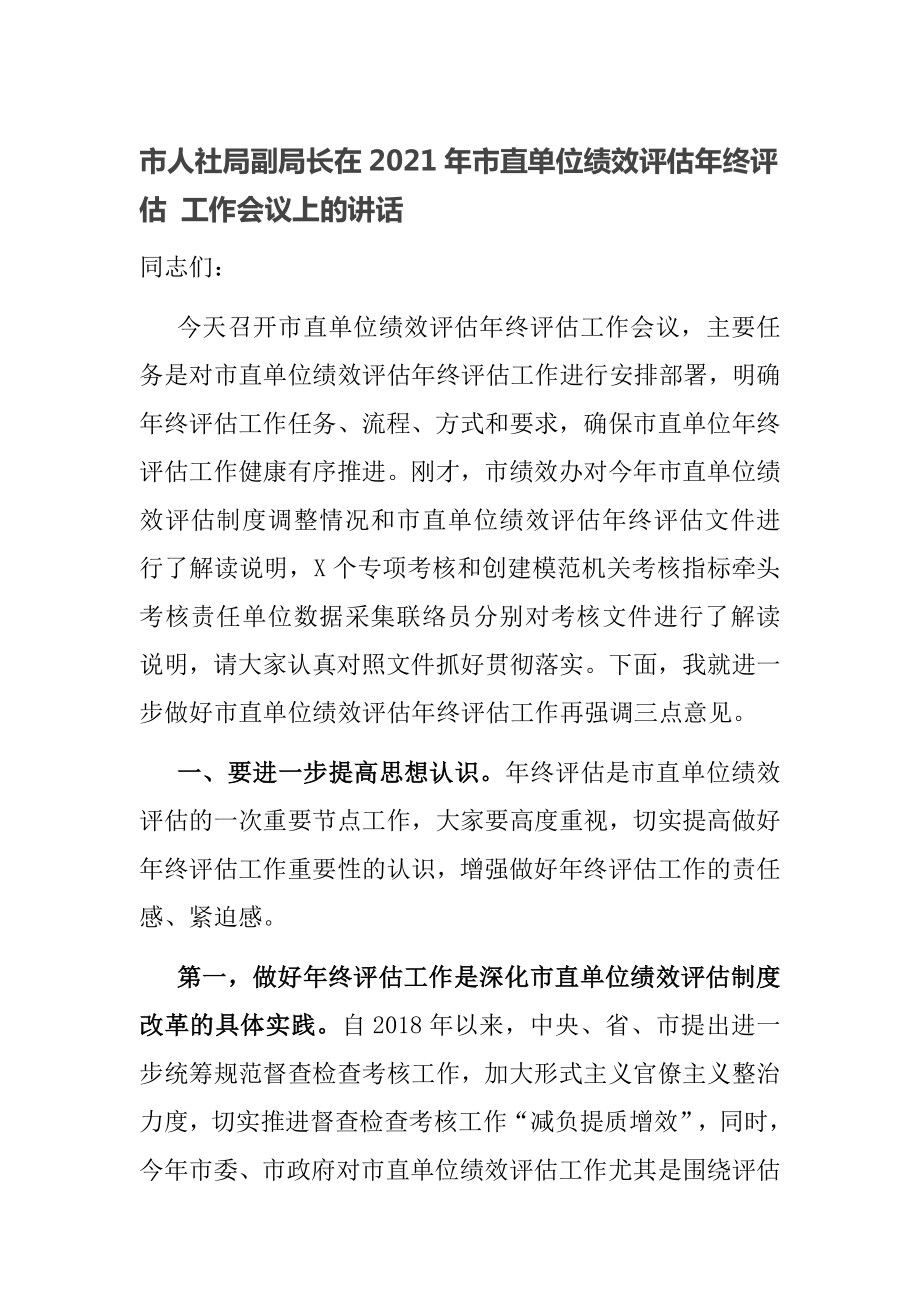 市人社局副局长在 2021 年市直单位绩效评估年终评估 工作会议上的讲话

同志们：

今天召开市直单位绩效评估年终评估工作会议，主要任务是对市直单位绩效评估年终评估工作进行安排部署，明确年终评估工作任务、流程、方式和要求，确保市直单位年终评估工作健康有序推进。刚才，市绩效办对今年市直单位绩效评估制度调整情况和市直单位绩效评估年终评估文件进行了解读说明，X 个专项考核和创建模范机关考核指标牵头考核责任单位数据采集联络员分别对考核文件进行了解读说明，请大家认真对照文件抓好贯彻落实。下面，我就进一步做好市直单位绩效评估年终评估工作再强调三点意见。

一、要进一步提高思想认识。年终评估是市直单位绩效评估的一次重要节点工作，大家要高度重视，切实提高做好年终评估工作重要性的认识，增强做好年终评估工作的责任感、紧迫感。

第一，做好年终评估工作是深化市直单位绩效评估制度改革的具体实践。自 2018 年以来，中央、省、市提出进一步统筹规范督查检查考核工作，加大形式主义官僚主义整治力度，切实推进督查检查考核工作“减负提质增效”，同时，今年市委、市政府对市直单位绩效评估工作尤其是围绕评估